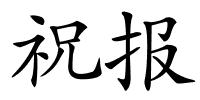 祝报